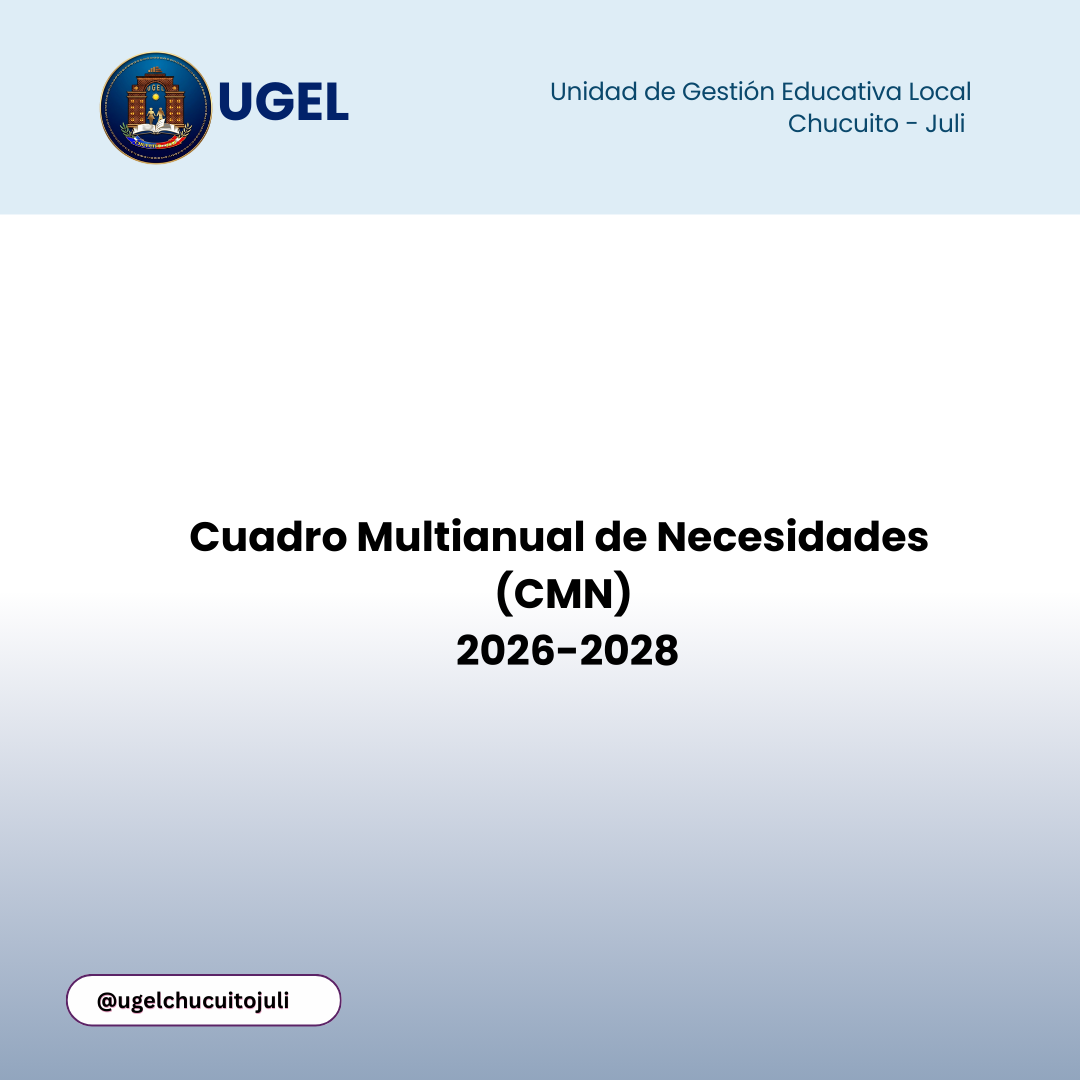 UGEL

Unidad de Gestión Educativa Local
Chucuito - Juli

Cuadro Multianual de Necesidades (CMN) 2026-2028

@ugelchucuitojuli